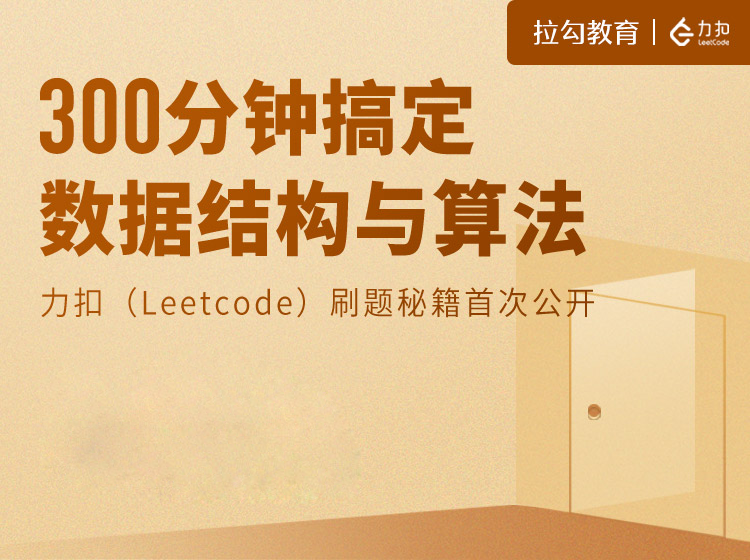 拉勾教育 | 力扣 LeetCode

300分钟搞定
数据结构与算法

力扣（Leetcode）刷题秘籍首次公开